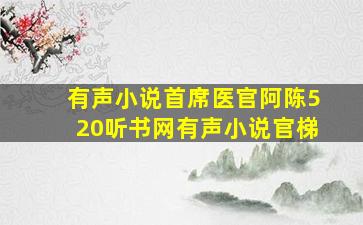 有声小说首席医官阿陈520听书网有声小说官梯